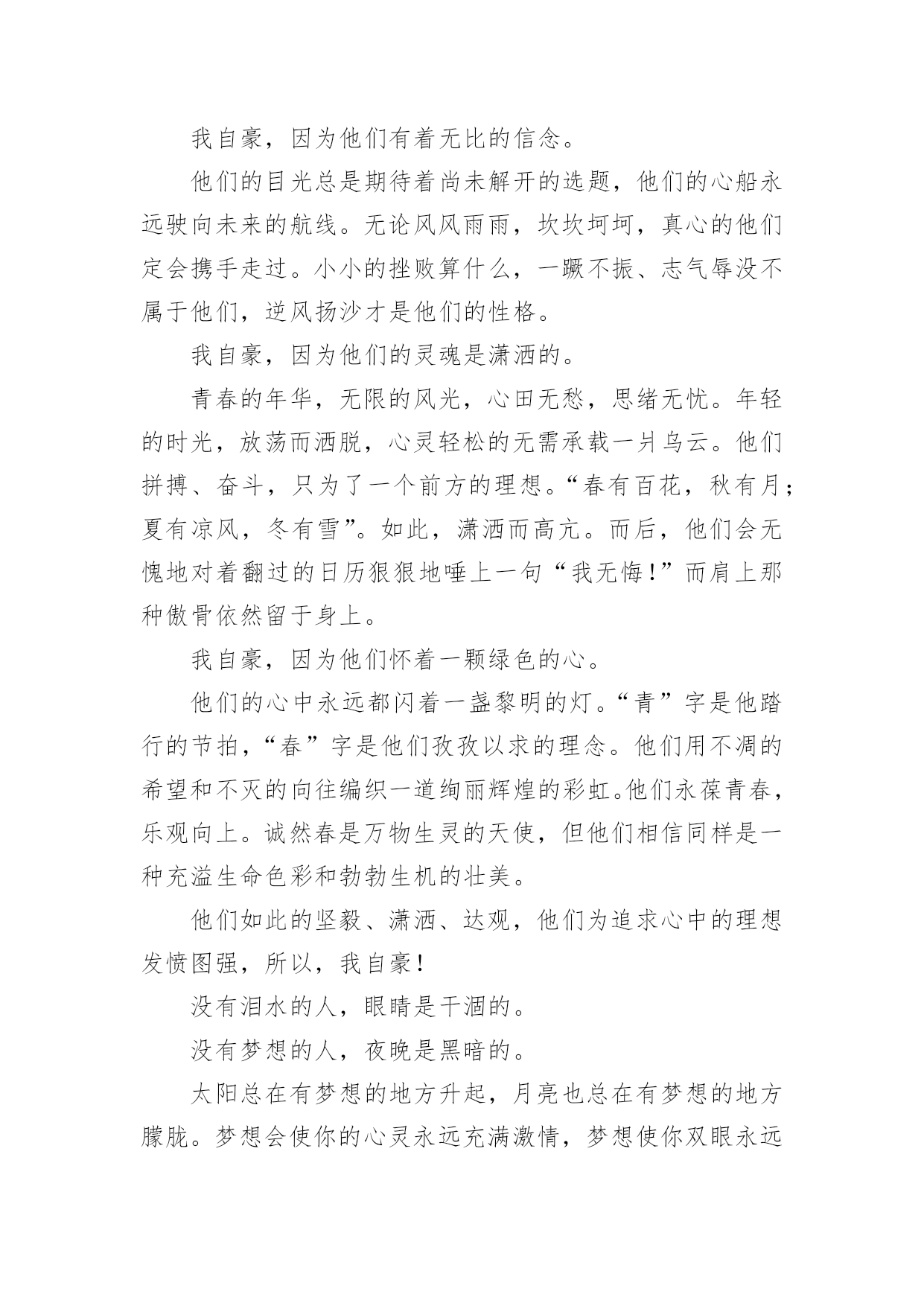 我自豪，因为他们有着无比的信念。

他们的目光总是期待着尚未解开的选题，他们的心船永远驶向未来的航线。无论风风雨雨，坎坎坷坷，真心的他们定会携手走过。小小的挫败算什么，一蹶不振、志气辱没不属于他们，逆风扬沙才是他们的性格。

我自豪，因为他们的灵魂是潇洒的。

青春的年华，无限的风光，心田无愁，思绪无忧。年轻的时光，放荡而洒脱，心灵轻松的无需承载一爿乌云。他们拼搏、奋斗，只为了一个前方的理想。“春有百花，秋有月；夏有凉风，冬有雪”。如此，潇洒而高亢。而后，他们会无愧地对着翻过的日历狠狠地唾上一句“我无悔！”而肩上那种傲骨依然留于身上。

我自豪，因为他们怀着一颗绿色的心。

他们的心中永远都闪着一盏黎明的灯。“青”字是他踏行的节拍，“春”字是他们孜孜以求的理念。他们用不凋的希望和不灭的向往编织一道绚丽辉煌的彩虹。他们永葆青春，乐观向上。诚然春是万物生灵的天使，但他们相信同样是一种充溢生命色彩和勃勃生机的壮美。

他们如此的坚毅、潇洒、达观，他们为追求心中的理想发愤图强，所以，我自豪！

没有泪水的人，眼睛是干涸的。

没有梦想的人，夜晚是黑暗的。

太阳总在有梦想的地方升起，月亮也总在有梦想的地方朦胧。梦想会使你的心灵永远充满激情，梦想使你双眼永远